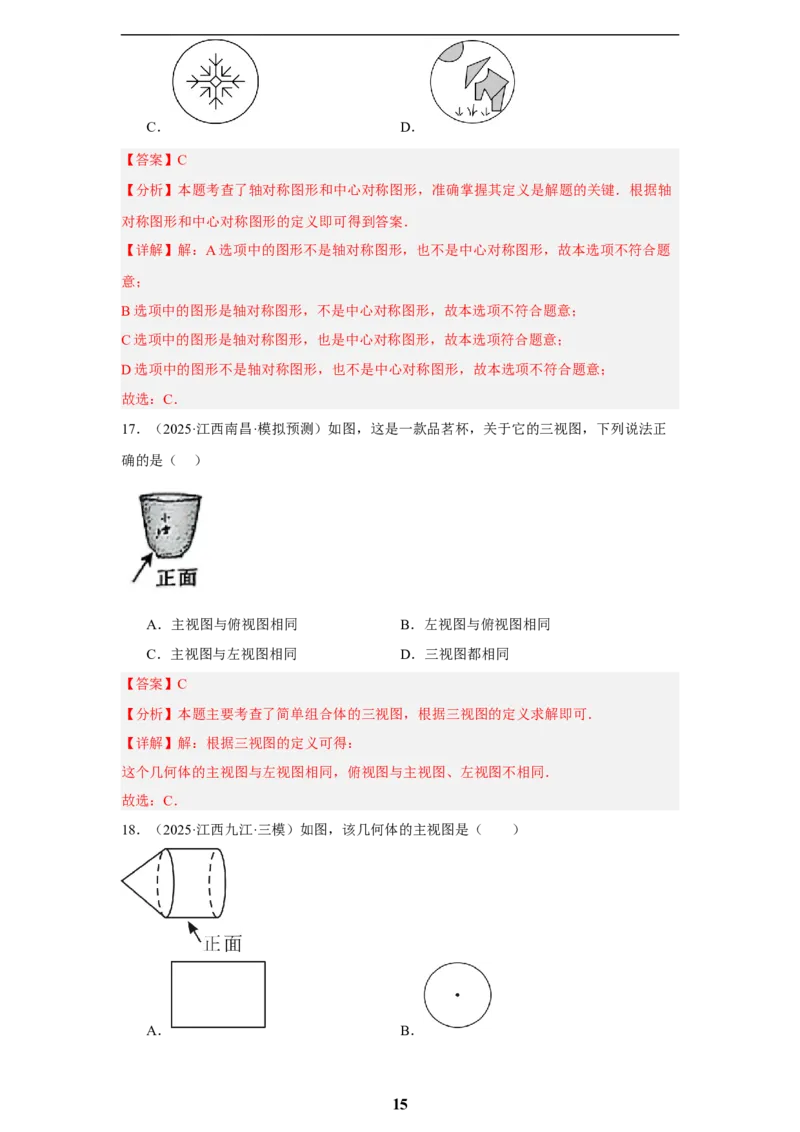 C.

D.

【答案】C

【分析】本题考查了轴对称图形和中心对称图形，准确掌握其定义是解题的关键．根据轴对称图形和中心对称图形的定义即可得到答案．

【详解】解：A 选项中的图形不是轴对称图形，也不是中心对称图形，故本选项不符合题意；

B 选项中的图形是轴对称图形，不是中心对称图形，故本选项不符合题意；

C 选项中的图形是轴对称图形，也是中心对称图形，故本选项符合题意；

D 选项中的图形不是轴对称图形，也不是中心对称图形，故本选项不符合题意；

故选：C．

17．（2025·江西南昌·模拟预测）如图，这是一款品茗杯，关于它的三视图，下列说法正确的是（　）

正面

A．主视图与俯视图相同　　B．左视图与俯视图相同

C．主视图与左视图相同　　D．三视图都相同

【答案】C

【分析】本题主要考查了简单组合体的三视图，根据三视图的定义求解即可．

【详解】解：根据三视图的定义可得：

这个几何体的主视图与左视图相同，俯视图与主视图、左视图不相同．

故选：C．

18．（2025·江西九江·三模）如图，该几何体的主视图是（　　）

正面

A.

B.

15